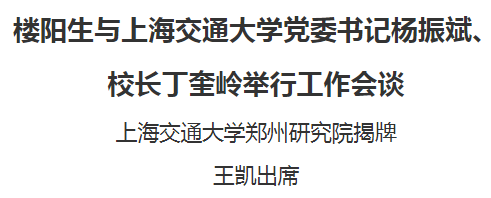 楼阳生与上海交通大学党委书记杨振斌、校长丁奎岭举行工作会谈

上海交通大学郑州研究院揭牌

王凯出席